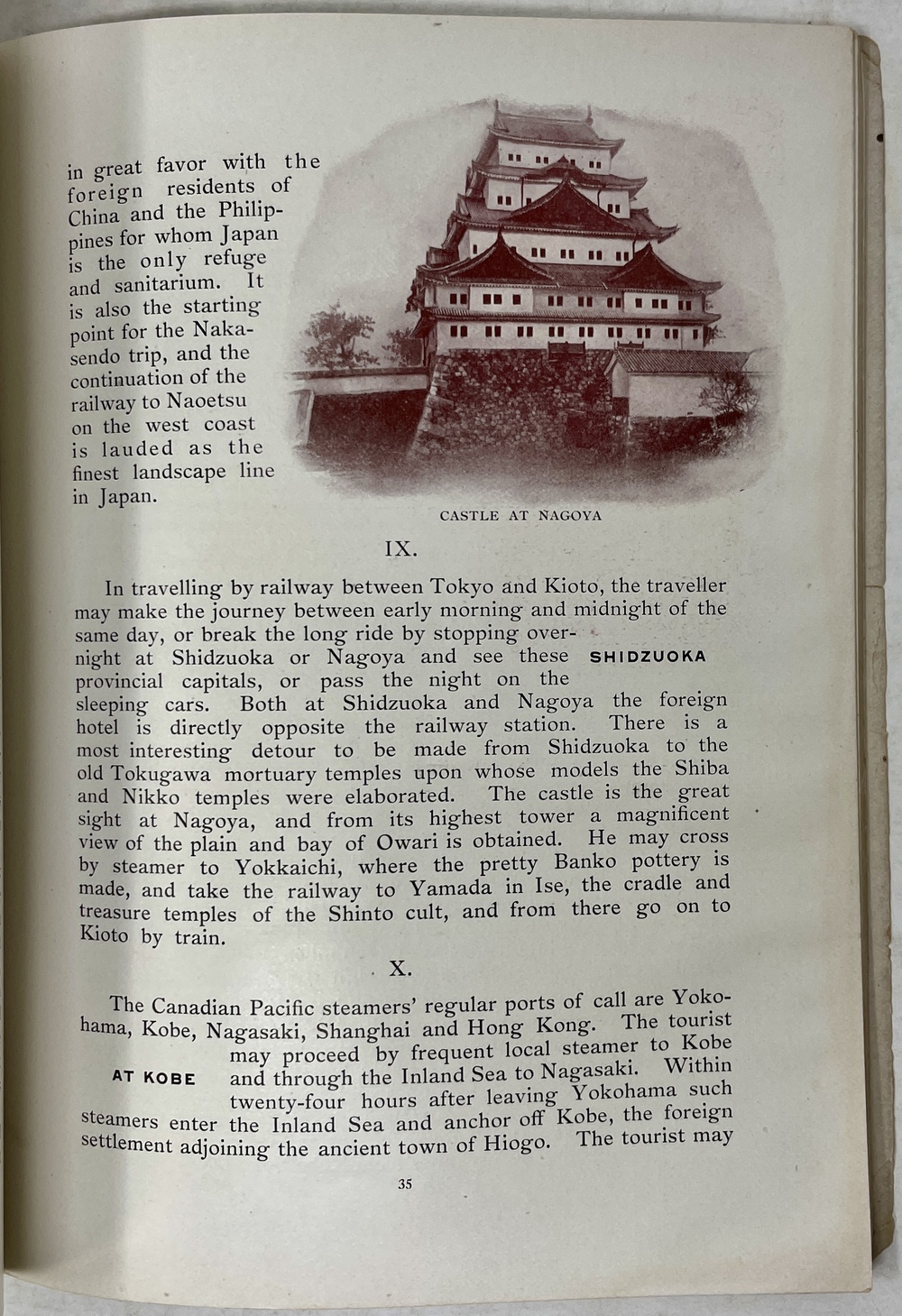 in great favor with the foreign residents of China and the Philippines for whom Japan is the only refuge and sanitarium. It is also the starting point for the Nakasendo trip, and the continuation of the railway to Naoetsu on the west coast is lauded as the finest landscape line in Japan.

CASTLE AT NAGOYA

IX.

In travelling by railway between Tokyo and Kioto, the traveller may make the journey between early morning and midnight of the same day, or break the long ride by stopping overnight at Shidzuoka or Nagoya and see these provincial capitals, or pass the night on the sleeping cars. Both at Shidzuoka and Nagoya the foreign hotel is directly opposite the railway station. There is a most interesting detour to be made from Shidzuoka to the old Tokugawa mortuary temples upon whose models the Shiba and Nikko temples were elaborated. The castle is the great sight at Nagoya, and from its highest tower a magnificent view of the plain and bay of Owari is obtained. He may cross by steamer to Yokkaichi, where the pretty Banko pottery is made, and take the railway to Yamada in Ise, the cradle and treasure temples of the Shinto cult, and from there go on to Kioto by train.

SHIDZUOKA

X.

The Canadian Pacific steamers' regular ports of call are Yokohama, Kobe, Nagasaki, Shanghai and Hong Kong. The tourist may proceed by frequent local steamer to Kobe and through the Inland Sea to Nagasaki. Within twenty-four hours after leaving Yokohama such steamers enter the Inland Sea and anchor off Kobe, the foreign settlement adjoining the ancient town of Hiogo. The tourist may

AT KOBE

35